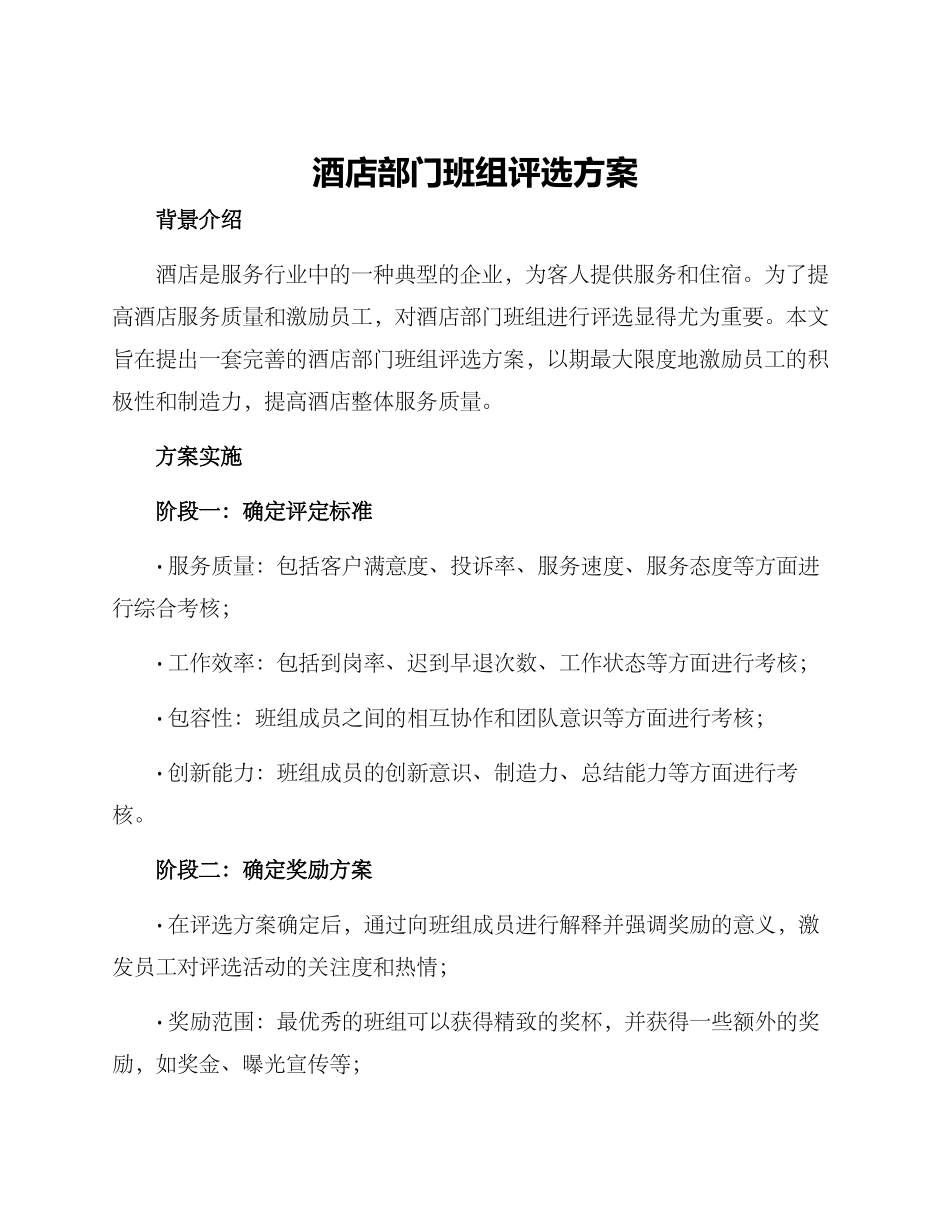 酒店部门班组评选方案

背景介绍

酒店是服务行业中的一种典型的企业，为客人提供服务和住宿。为了提高酒店服务质量和激励员工，对酒店部门班组进行评选显得尤为重要。本文旨在提出一套完善的酒店部门班组评选方案，以期最大限度地激励员工的积极性和制造力，提高酒店整体服务质量。

方案实施

阶段一：确定评定标准

· 服务质量：包括客户满意度、投诉率、服务速度、服务态度等方面进行综合考核；

· 工作效率：包括到岗率、迟到早退次数、工作状态等方面进行考核；

· 包容性：班组成员之间的相互协作和团队意识等方面进行考核；

· 创新能力：班组成员的创新意识、制造力、总结能力等方面进行考核。

阶段二：确定奖励方案

· 在评选方案确定后，通过向班组成员进行解释并强调奖励的意义，激发员工对评选活动的关注度和热情；

· 奖励范围：最优秀的班组可以获得精致的奖杯，并获得一些额外的奖励，如奖金、曝光宣传等；